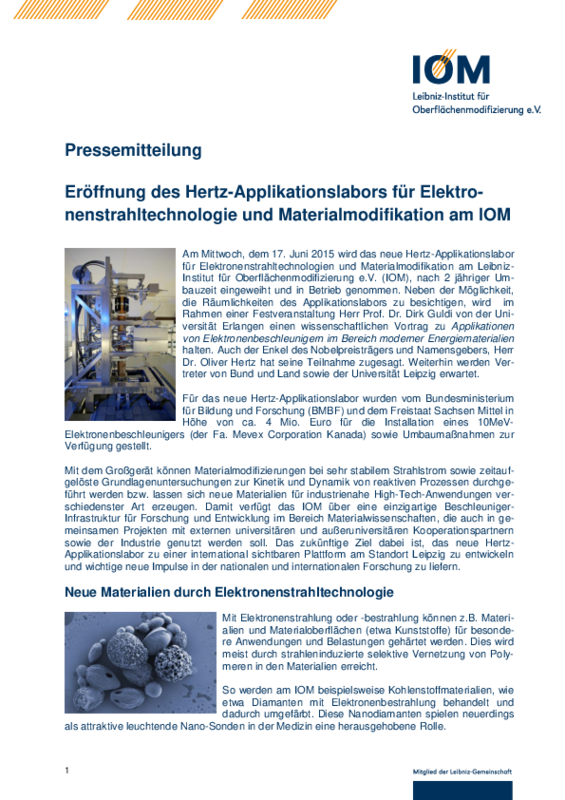 IOM
Leibniz-Institut für Oberflächenmodifizierung e.V.

Pressemitteilung

Eröffnung des Hertz-Applikationslabors für Elektronenstrahltechnologie und Materialmodifikation am IOM

Am Mittwoch, dem 17. Juni 2015 wird das neue Hertz-Applikationslabor für Elektronenstrahltechnologien und Materialmodifikation am Leibniz-Institut für Oberflächenmodifizierung e.V. (IOM), nach 2 jähriger Umbauzeit eingeweiht und in Betrieb genommen. Neben der Möglichkeit, die Räumlichkeiten des Applikationslabors zu besichtigen, wird im Rahmen einer Festveranstaltung Herr Prof. Dr. Dirk Guldi von der Universität Erlangen einen wissenschaftlichen Vortrag zu Applikationen von Elektronenbeschleunigern im Bereich moderner Energiematerialien halten. Auch der Enkel des Nobelpreisträgers und Namensgebers, Herr Dr. Oliver Hertz hat seine Teilnahme zugesagt. Weiterhin werden Vertreter von Bund und Land sowie der Universität Leipzig erwartet.

Für das neue Hertz-Applikationslabor wurden vom Bundesministerium für Bildung und Forschung (BMBF) und dem Freistaat Sachsen Mittel in Höhe von ca. 4 Mio. Euro für die Installation eines 10MeV-Elektronenbeschleunigers (der Fa. Mevex Corporation Kanada) sowie Umbaumaßnahmen zur Verfügung gestellt.

Mit dem Großgerät können Materialmodifizierungen bei sehr stabilem Strahlstrom sowie zeitaufgelöste Grundlagenuntersuchungen zur Kinetik und Dynamik von reaktiven Prozessen durchgeführt werden bzw. lassen sich neue Materialien für industrienahe High-Tech-Anwendungen verschiedenster Art erzeugen. Damit verfügt das IOM über eine einzigartige Beschleuniger-Infrastruktur für Forschung und Entwicklung im Bereich Materialwissenschaften, die auch in gemeinsamen Projekten mit externen universitären und außeruniversitären Kooperationspartnern sowie der Industrie genutzt werden soll. Das zukünftige Ziel dabei ist, das neue Hertz-Applikationslabor zu einer international sichtbaren Plattform am Standort Leipzig zu entwickeln und wichtige neue Impulse in der nationalen und internationalen Forschung zu liefern.

Neue Materialien durch Elektronenstrahltechnologie

Mit Elektronenstrahlung oder -bestrahlung können z.B. Materialien und Materialoberflächen (etwa Kunststoffe) für besondere Anwendungen und Belastungen gehärtet werden. Dies wird meist durch strahleninduzierte selektive Vernetzung von Polymeren in den Materialien erreicht.

So werden am IOM beispielsweise Kohlenstoffmaterialien, wie etwa Diamanten mit Elektronenbestrahlung behandelt und dadurch umgefärbt. Diese Nanodiamanten spielen neuerdings als attraktive leuchtende Nano-Sonden in der Medizin eine herausgehobene Rolle.

1

Mitglied der Leibniz-Gemeinschaft